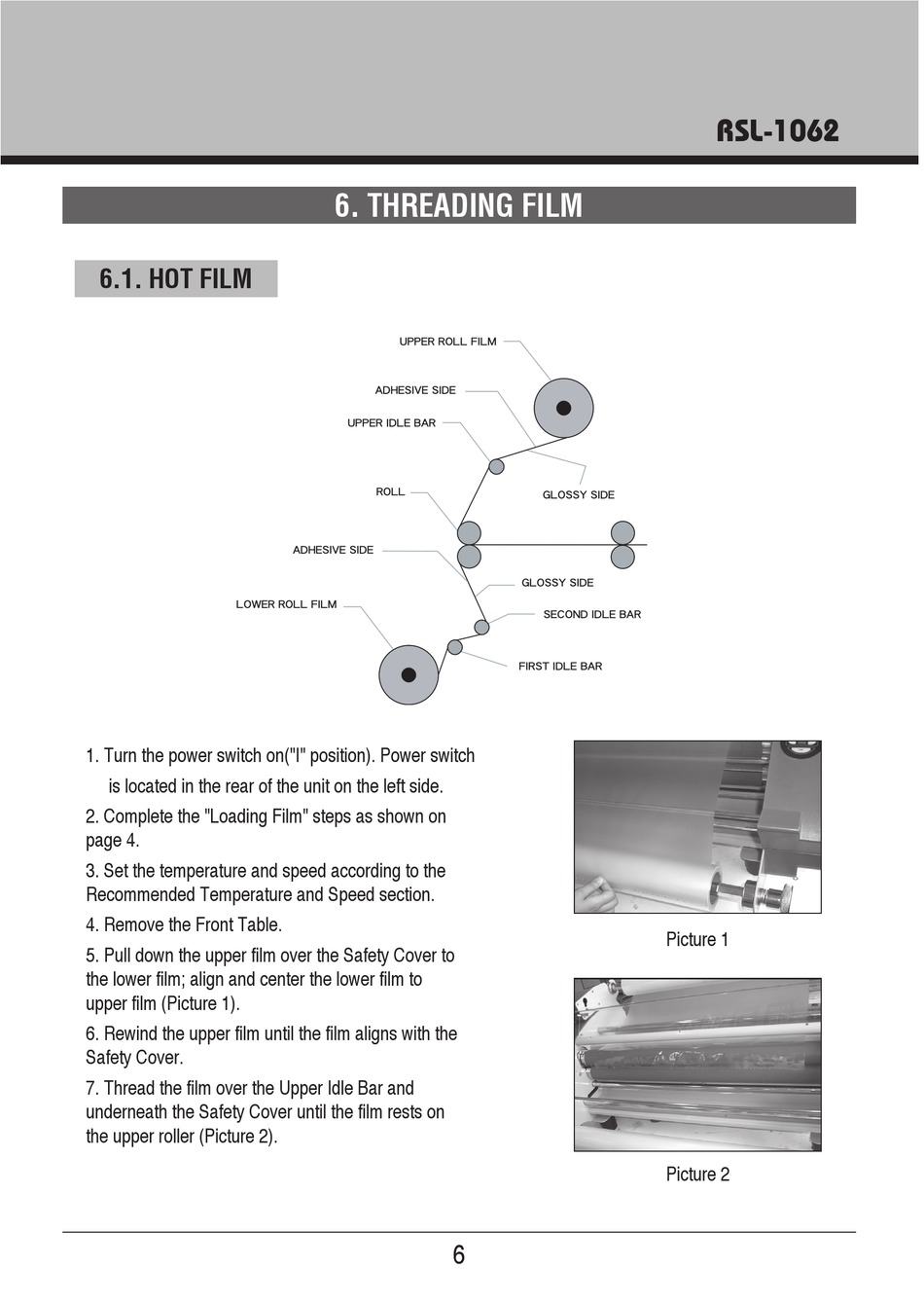 RSL-1062

6. THREADING FILM

6.1. HOT FILM

UPPER ROLL FILM

ADHESIVE SIDE

UPPER IDLE BAR

ROLL

GLOSSY SIDE

ADHESIVE SIDE

GLOSSY SIDE

LOWER ROLL FILM

SECOND IDLE BAR

FIRST IDLE BAR

1. Turn the power switch on("I" position). Power switch is located in the rear of the unit on the left side.

2. Complete the "Loading Film" steps as shown on page 4.

3. Set the temperature and speed according to the Recommended Temperature and Speed section.

4. Remove the Front Table.

5. Pull down the upper film over the Safety Cover to the lower film; align and center the lower film to upper film (Picture 1).

6. Rewind the upper film until the film aligns with the Safety Cover.

7. Thread the film over the Upper Idle Bar and underneath the Safety Cover until the film rests on the upper roller (Picture 2).

Picture 1

Picture 2

6